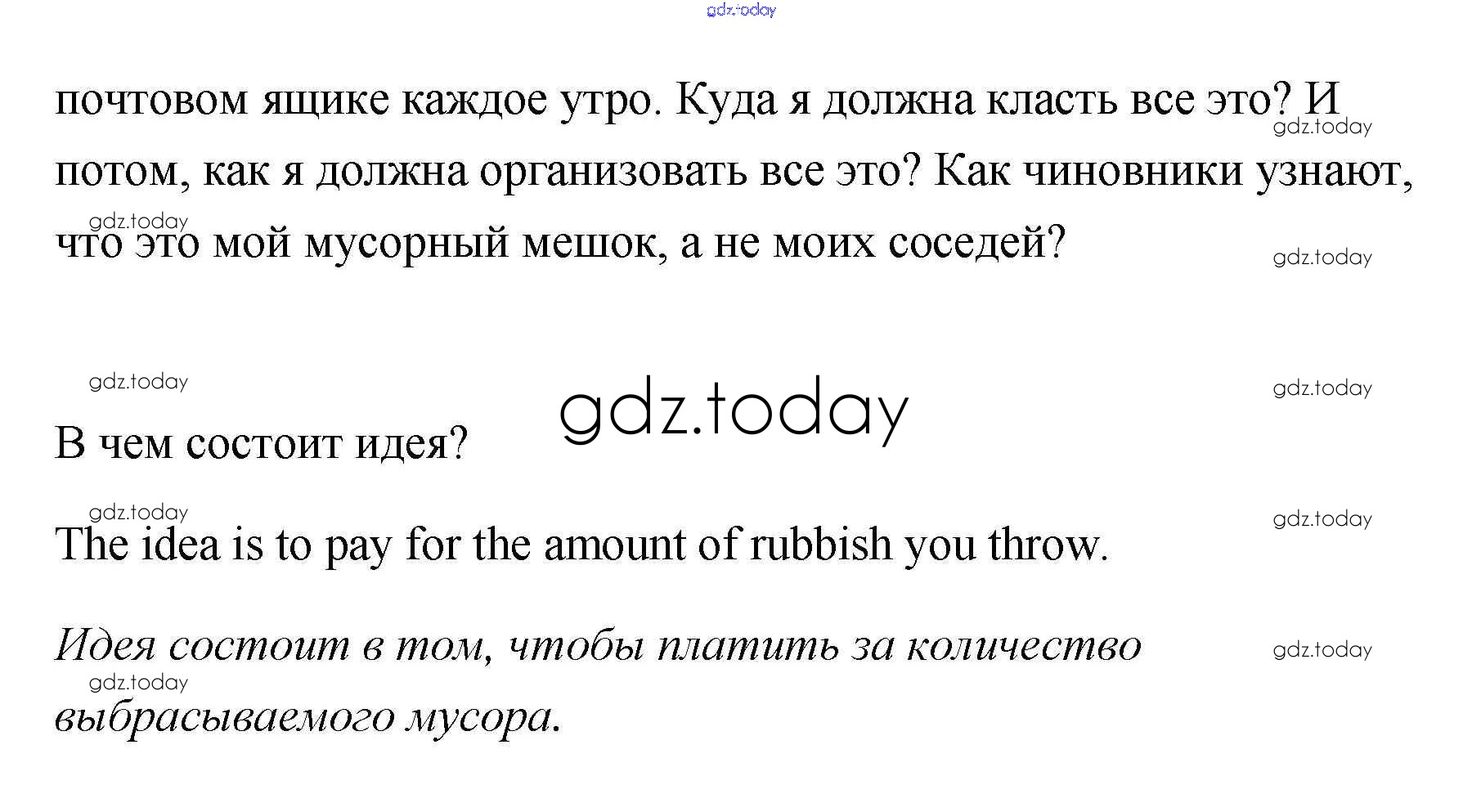 gdz.today

почтовом ящике каждое утро. Куда я должна класть все это? И потом, как я должна организовать все это? Как чиновники узнают, что это мой мусорный мешок, а не моих соседей?

gdz.today

gdz.today

gdz.today

gdz.today

gdz.today

gdz.today

В чем состоит идея?

gdz.today

gdz.today

The idea is to pay for the amount of rubbish you throw.

Идея состоит в том, чтобы платить за количество выбрасываемого мусора.

gdz.today

gdz.today